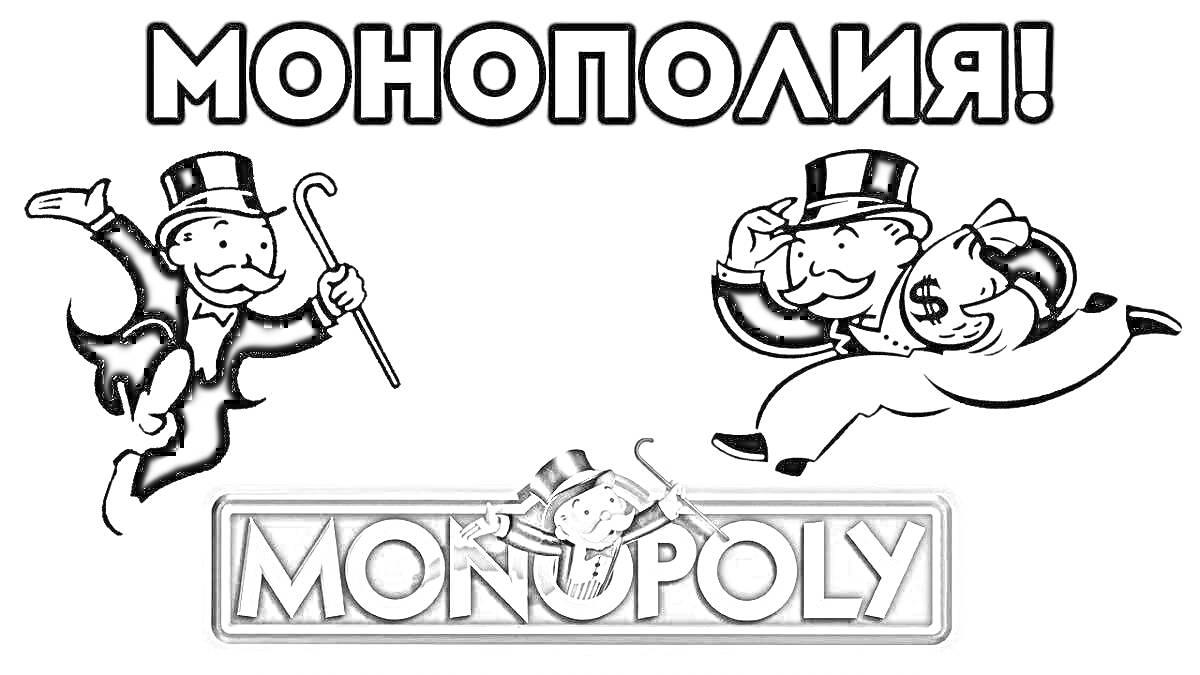 МОНОПОЛИЯ!

$

MONOPOLY